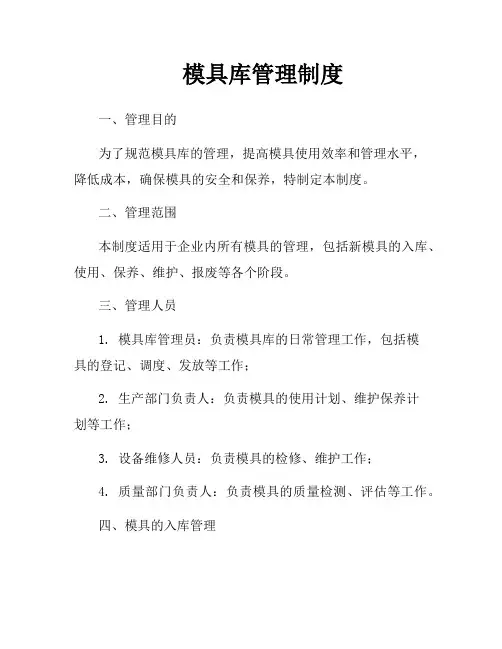 模具库管理制度

一、管理目的

为了规范模具库的管理，提高模具使用效率和管理水平，降低成本，确保模具的安全和保养，特制定本制度。

二、管理范围

本制度适用于企业内所有模具的管理，包括新模具的入库、使用、保养、维护、报废等各个阶段。

三、管理人员

1. 模具库管理员：负责模具库的日常管理工作，包括模具的登记、调度、发放等工作；

2. 生产部门负责人：负责模具的使用计划、维护保养计划等工作；

3. 设备维修人员：负责模具的检修、维护工作；

4. 质量部门负责人：负责模具的质量检测、评估等工作。

四、模具的入库管理